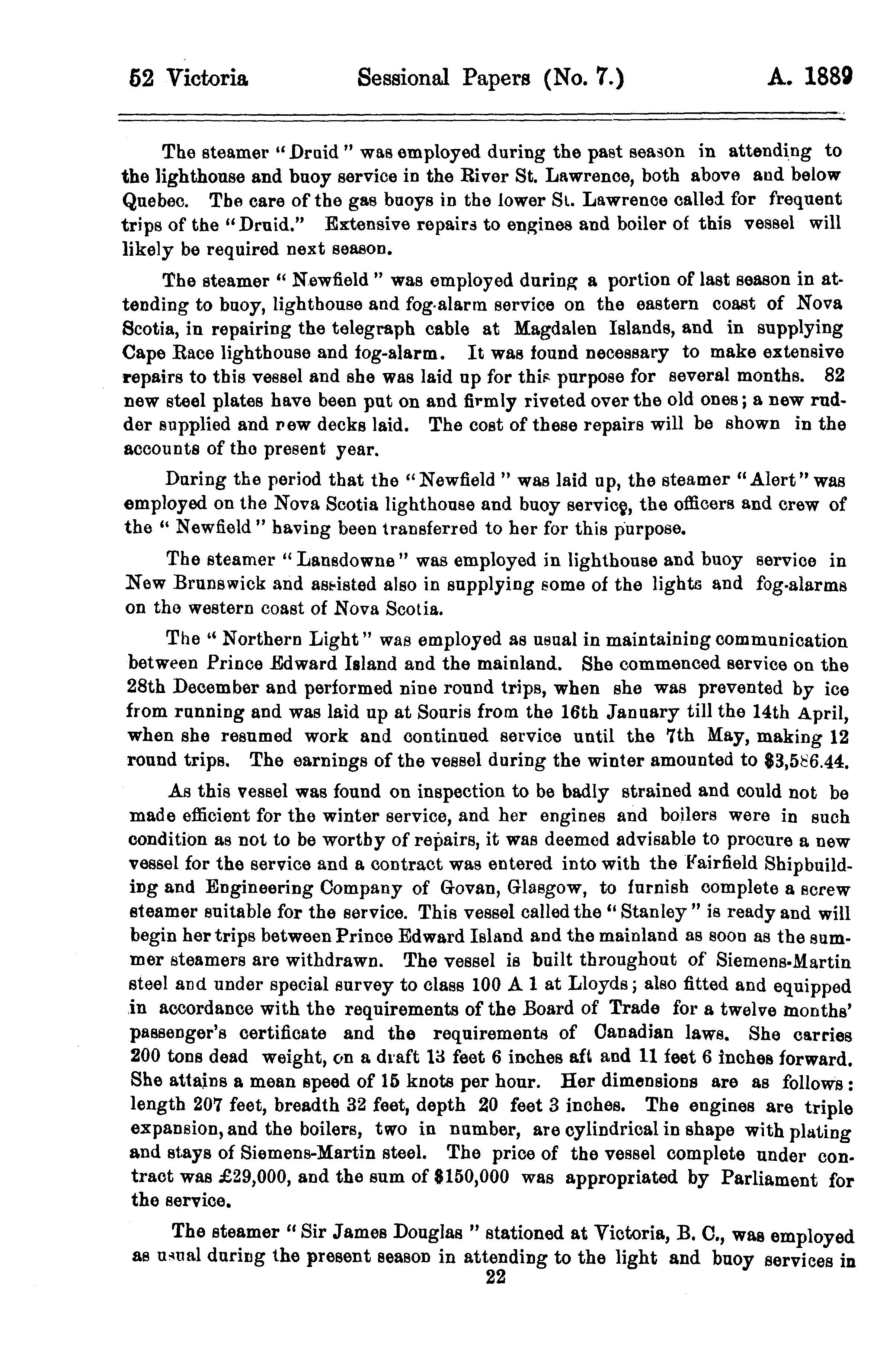 52 Victoria Sessional Papers (No. 7.) A. 1889

The steamer "Druid" was employed during the past season in attending to the lighthouse and buoy service in the River St. Lawrence, both above and below Quebec. The care of the gas buoys in the lower St. Lawrence called for frequent trips of the "Druid." Extensive repairs to engines and boiler of this vessel will likely be required next season.

The steamer "Newfield" was employed during a portion of last season in attending to buoy, lighthouse and fog-alarm service on the eastern coast of Nova Scotia, in repairing the telegraph cable at Magdalen Islands, and in supplying Cape Race lighthouse and fog-alarm. It was found necessary to make extensive repairs to this vessel and she was laid up for this purpose for several months. 82 new steel plates have been put on and firmly riveted over the old ones; a new rudder supplied and new decks laid. The cost of these repairs will be shown in the accounts of the present year.

During the period that the "Newfield" was laid up, the steamer "Alert" was employed on the Nova Scotia lighthouse and buoy service, the officers and crew of the "Newfield" having been transferred to her for this purpose.

The steamer "Lansdowne" was employed in lighthouse and buoy service in New Brunswick and assisted also in supplying some of the lights and fog-alarms on the western coast of Nova Scotia.

The "Northern Light" was employed as usual in maintaining communication between Prince Edward Island and the mainland. She commenced service on the 28th December and performed nine round trips, when she was prevented by ice from running and was laid up at Souris from the 16th January till the 14th April, when she resumed work and continued service until the 7th May, making 12 round trips. The earnings of the vessel during the winter amounted to $3,586.44.

As this vessel was found on inspection to be badly strained and could not be made efficient for the winter service, and her engines and boilers were in such condition as not to be worthy of repairs, it was deemed advisable to procure a new vessel for the service and a contract was entered into with the Fairfield Shipbuilding and Engineering Company of Govan, Glasgow, to furnish complete a screw steamer suitable for the service. This vessel called the "Stanley" is ready and will begin her trips between Prince Edward Island and the mainland as soon as the summer steamers are withdrawn. The vessel is built throughout of Siemens-Martin steel and under special survey to class 100 A 1 at Lloyds; also fitted and equipped in accordance with the requirements of the Board of Trade for a twelve months' passenger's certificate and the requirements of Canadian laws. She carries 200 tons dead weight, on a draft 13 feet 6 inches aft and 11 feet 6 inches forward. She attains a mean speed of 15 knots per hour. Her dimensions are as follows: length 207 feet, breadth 32 feet, depth 20 feet 3 inches. The engines are triple expansion, and the boilers, two in number, are cylindrical in shape with plating and stays of Siemens-Martin steel. The price of the vessel complete under contract was £29,000, and the sum of $150,000 was appropriated by Parliament for the service.

The steamer "Sir James Douglas" stationed at Victoria, B. C., was employed as usual during the present season in attending to the light and buoy services in

22